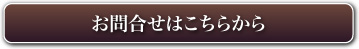 お問合せはこちらから